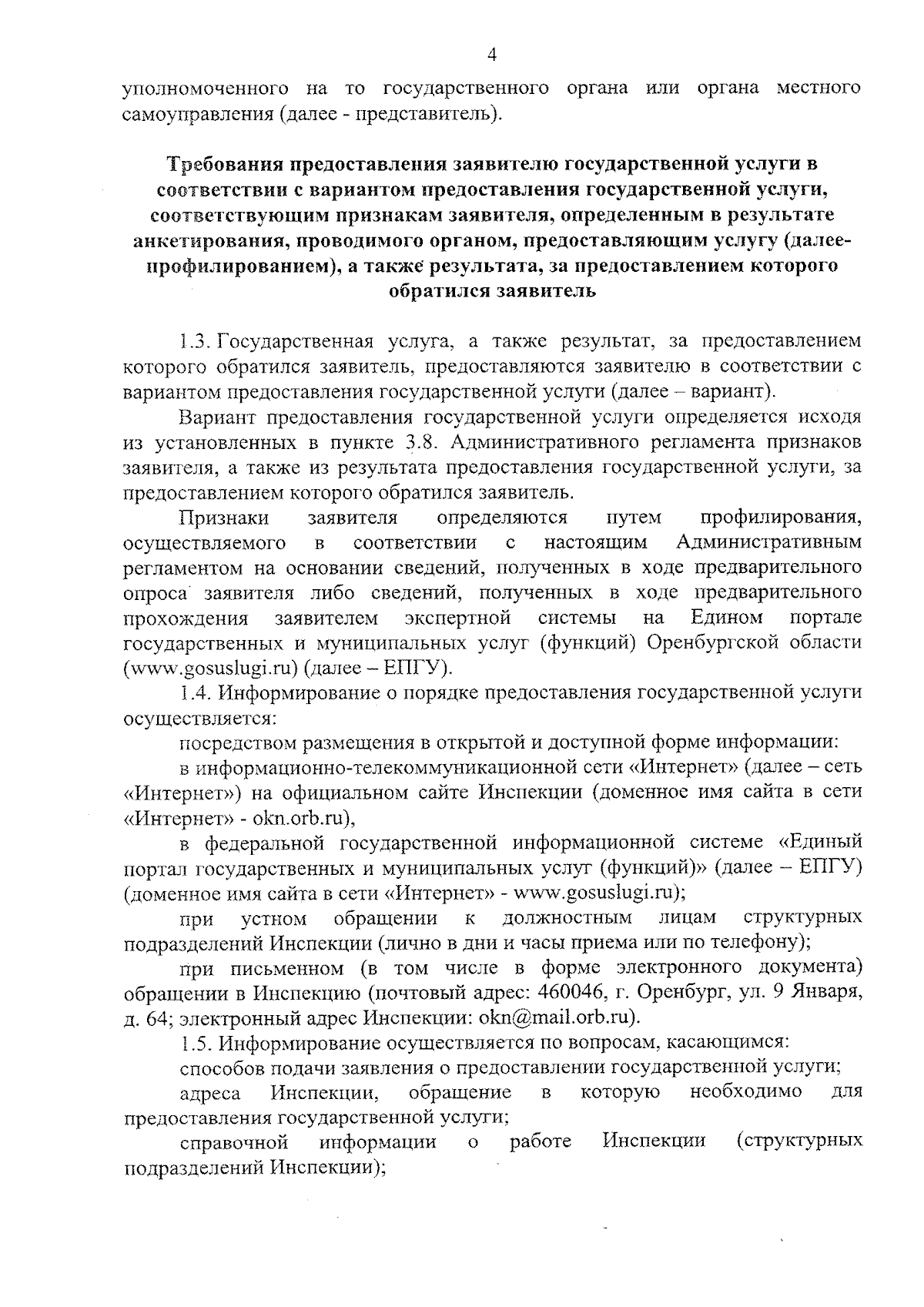 4

уполномоченного на то государственного органа или органа местного самоуправления (далее - представитель).

Требования предоставления заявителю государственной услуги в соответствии с вариантом предоставления государственной услуги, соответствующим признакам заявителя, определенным в результате анкетирования, проводимого органом, предоставляющим услугу (далее-профилированием), а также результата, за предоставлением которого обратился заявитель

1.3. Государственная услуга, а также результат, за предоставлением которого обратился заявитель, предоставляются заявителю в соответствии с вариантом предоставления государственной услуги (далее – вариант).

Вариант предоставления государственной услуги определяется исходя из установленных в пункте 3.8. Административного регламента признаков заявителя, а также из результата предоставления государственной услуги, за предоставлением которого обратился заявитель.

Признаки заявителя определяются путем профилирования, осуществляемого в соответствии с настоящим Административным регламентом на основании сведений, полученных в ходе предварительного опроса заявителя либо сведений, полученных в ходе предварительного прохождения заявителем экспертной системы на Едином портале государственных и муниципальных услуг (функций) Оренбургской области (www.gosuslugi.ru) (далее – ЕПГУ).

1.4. Информирование о порядке предоставления государственной услуги осуществляется:

посредством размещения в открытой и доступной форме информации:

в информационно-телекоммуникационной сети «Интернет» (далее – сеть «Интернет») на официальном сайте Инспекции (доменное имя сайта в сети «Интернет» - okn.orb.ru),

в федеральной государственной информационной системе «Единый портал государственных и муниципальных услуг (функций)» (далее – ЕПГУ) (доменное имя сайта в сети «Интернет» - www.gosuslugi.ru);

при устном обращении к должностным лицам структурных подразделений Инспекции (лично в дни и часы приема или по телефону);

при письменном (в том числе в форме электронного документа) обращении в Инспекцию (почтовый адрес: 460046, г. Оренбург, ул. 9 Января, д. 64; электронный адрес Инспекции: okn@mail.orb.ru).

1.5. Информирование осуществляется по вопросам, касающимся:

способов подачи заявления о предоставлении государственной услуги;

адреса Инспекции, обращение в которую необходимо для предоставления государственной услуги;

справочной информации о работе Инспекции (структурных подразделений Инспекции);